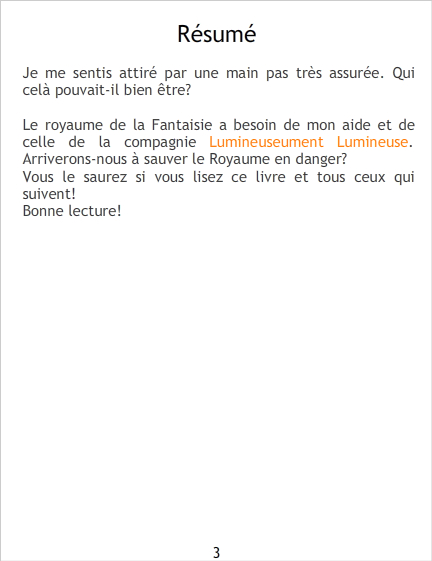 Résumé

Je me sentis attiré par une main pas très assurée. Qui celà pouvait-il bien être?

Le royaume de la Fantaisie a besoin de mon aide et de celle de la compagnie Lumineuseument Lumineuse. Arriverons-nous à sauver le Royaume en danger?
Vous le saurez si vous lisez ce livre et tous ceux qui suivent!
Bonne lecture!

3